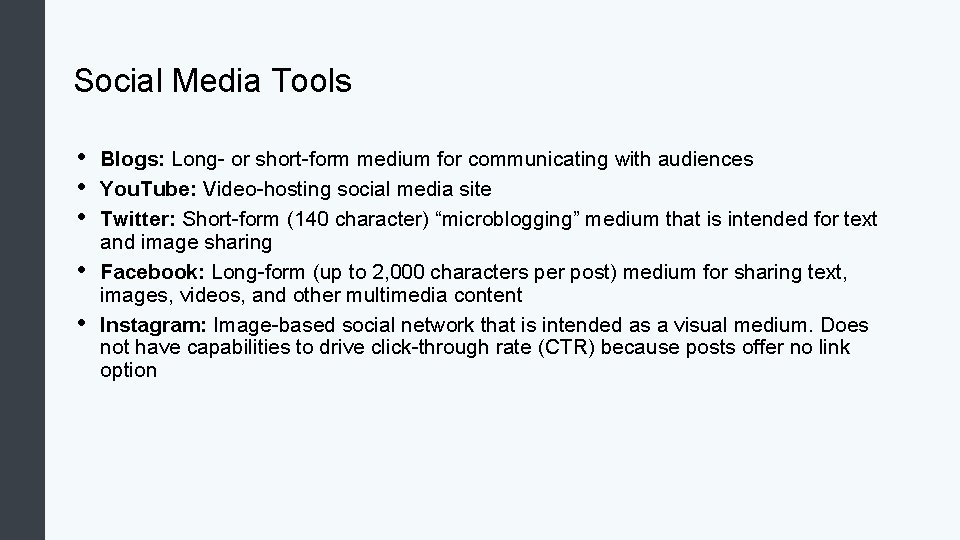 Social Media Tools

• Blogs: Long- or short-form medium for communicating with audiences
• YouTube: Video-hosting social media site
• Twitter: Short-form (140 character) "microblogging" medium that is intended for text and image sharing
• Facebook: Long-form (up to 2,000 characters per post) medium for sharing text, images, videos, and other multimedia content
• Instagram: Image-based social network that is intended as a visual medium. Does not have capabilities to drive click-through rate (CTR) because posts offer no link option